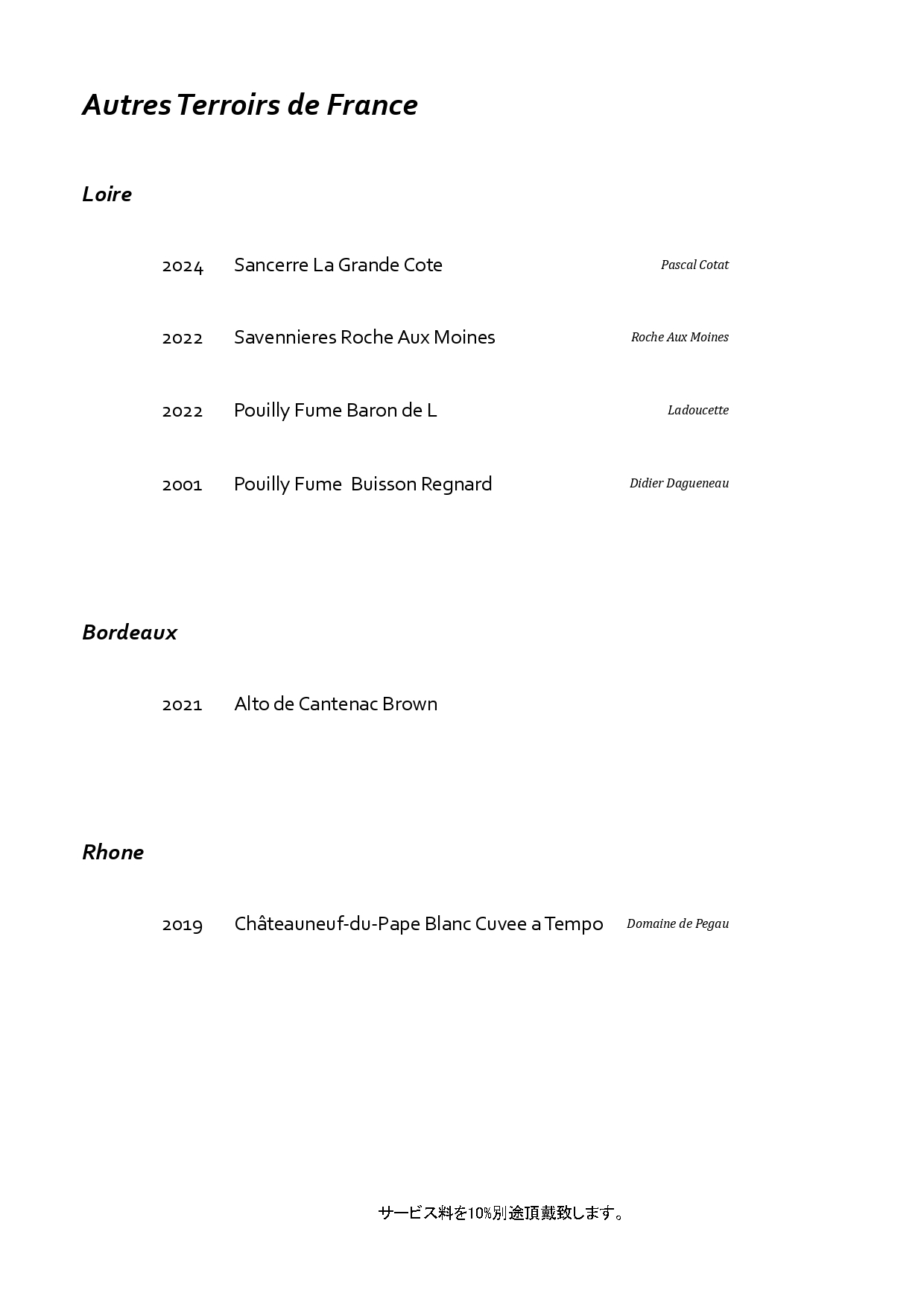 Autres Terroirs de France

Loire

2024 Sancerre La Grande Cote Pascal Cotat

2022 Savennieres Roche Aux Moines Roche Aux Moines

2022 Pouilly Fume Baron de L Ladoucette

2001 Pouilly Fume Buisson Regnard Didier Dagueneau

Bordeaux

2021 Alto de Cantenac Brown

Rhone

2019 Châteauneuf-du-Pape Blanc Cuvee a Tempo Domaine de Pegau

サービス料を10%別途頂戴致します。